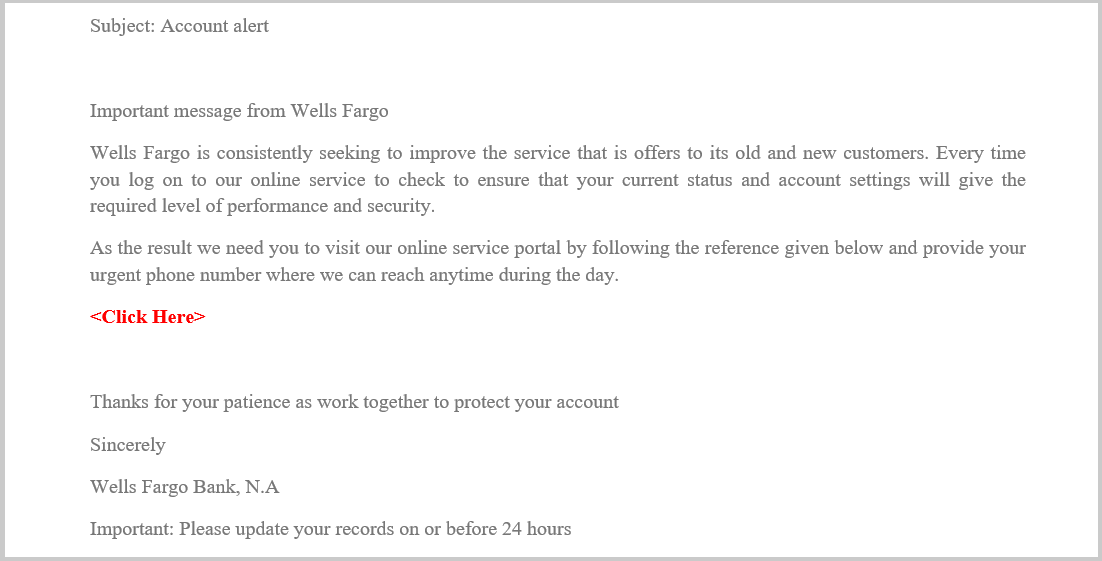 Subject: Account alert

Important message from Wells Fargo

Wells Fargo is consistently seeking to improve the service that is offers to its old and new customers. Every time you log on to our online service to check to ensure that your current status and account settings will give the required level of performance and security.

As the result we need you to visit our online service portal by following the reference given below and provide your urgent phone number where we can reach anytime during the day.

<Click Here>

Thanks for your patience as work together to protect your account

Sincerely

Wells Fargo Bank, N.A

Important: Please update your records on or before 24 hours